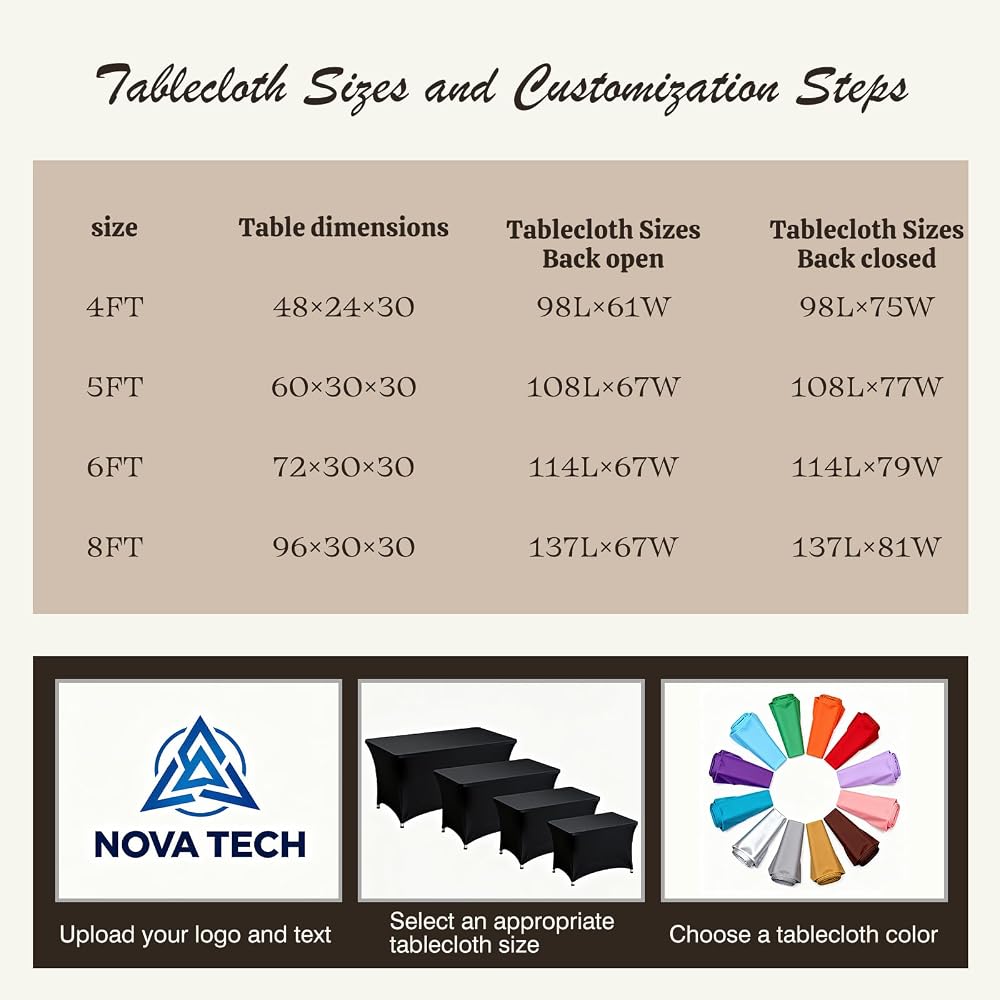 Tablecloth Sizes and Customization Steps

| size | Table dimensions | Tablecloth Sizes Back open | Tablecloth Sizes Back closed |
|---|---|---|---|
| 4FT | 48×24×30 | 98L×61W | 98L×75W |
| 5FT | 60×30×30 | 108L×67W | 108L×77W |
| 6FT | 72×30×30 | 114L×67W | 114L×79W |
| 8FT | 96×30×30 | 137L×67W | 137L×81W |

NOVA TECH

Upload your logo and text

Select an appropriate tablecloth size

Choose a tablecloth color